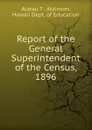 Alatau T. Atkinson, Hawaii Dept. of Education

Report of the General Superintendent of the Census, 1896